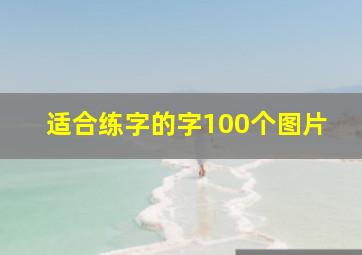 适合练字的字100个图片